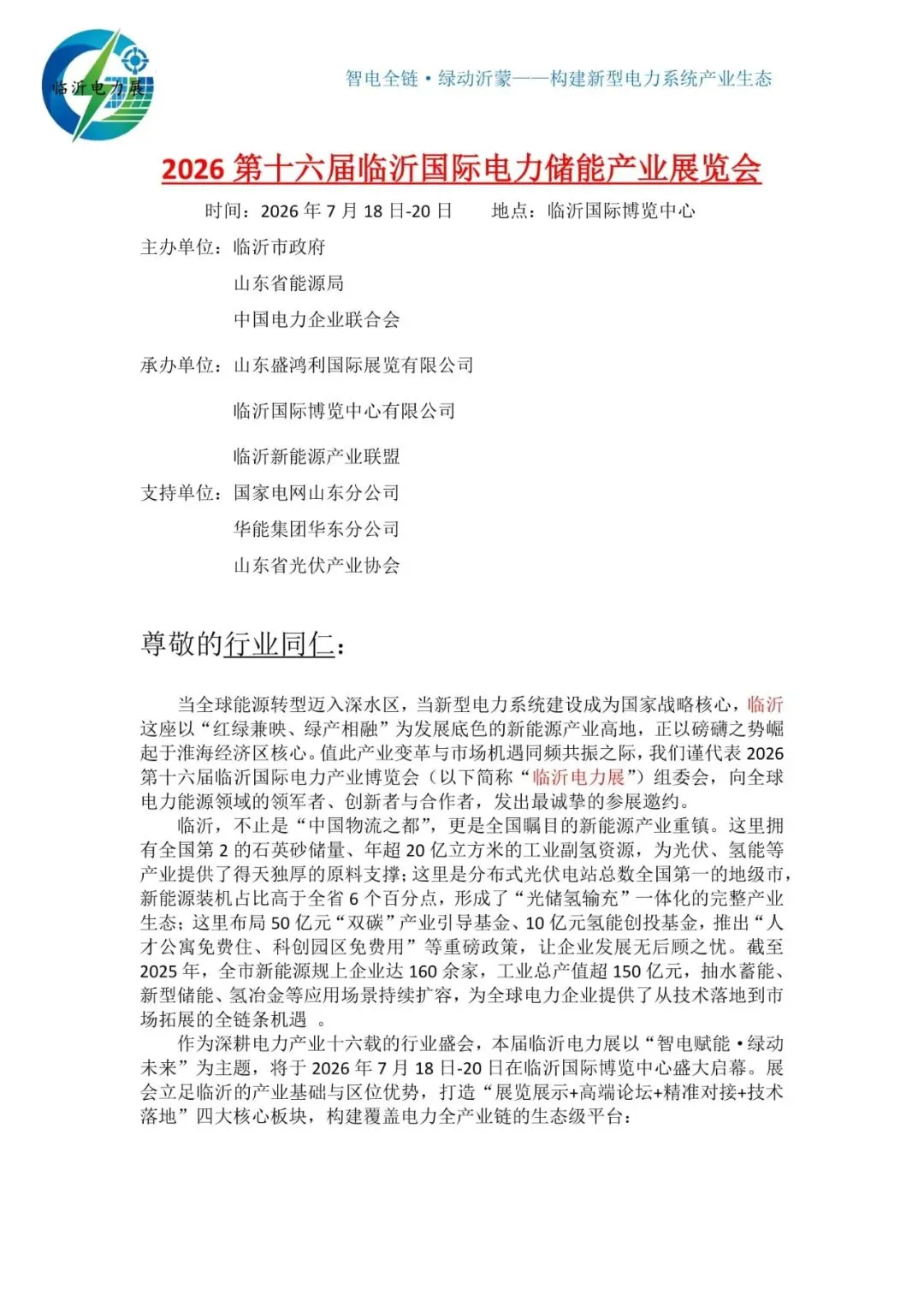 临沂电力展

智电全链·绿动沂蒙——构建新型电力系统产业生态

2026 第十六届临沂国际电力储能产业展览会

时间：2026 年 7 月 18 日-20 日　　地点：临沂国际博览中心

主办单位：临沂市政府

山东省能源局

中国电力企业联合会

承办单位：山东盛鸿利国际展览有限公司

临沂国际博览中心有限公司

临沂新能源产业联盟

支持单位：国家电网山东分公司

华能集团华东分公司

山东省光伏产业协会

尊敬的行业同仁：

当全球能源转型迈入深水区，当新型电力系统建设成为国家战略核心，临沂这座以“红绿兼映、绿产相融”为发展底色的新能源产业高地，正以磅礴之势崛起于淮海经济区核心。值此产业变革与市场机遇同频共振之际，我们谨代表 2026 第十六届临沂国际电力产业博览会（以下简称“临沂电力展”）组委会，向全球电力能源领域的领军者、创新者与合作者，发出最诚挚的参展邀约。

临沂，不止是“中国物流之都”，更是全国瞩目的新能源产业重镇。这里拥有全国第 2 的石英砂储量、年超 20 亿立方米的工业副氢资源，为光伏、氢能等产业提供了得天独厚的原料支撑；这里是分布式光伏电站总数全国第一的地级市，新能源装机占比高于全省 6 个百分点，形成了“光储氢输充”一体化的完整产业生态；这里布局 50 亿元“双碳”产业引导基金、10 亿元氢能创投基金，推出“人才公寓免费住、科创园区免费用”等重磅政策，让企业发展无后顾之忧。截至 2025 年，全市新能源规上企业达 160 余家，工业总产值超 150 亿元，抽水蓄能、新型储能、氢冶金等应用场景持续扩容，为全球电力企业提供了从技术落地到市场拓展的全链条机遇 。

作为深耕电力产业十六载的行业盛会，本届临沂电力展以“智电赋能·绿动未来”为主题，将于 2026 年 7 月 18 日-20 日在临沂国际博览中心盛大启幕。展会立足临沂的产业基础与区位优势，打造“展览展示+高端论坛+精准对接+技术落地”四大核心板块，构建覆盖电力全产业链的生态级平台：